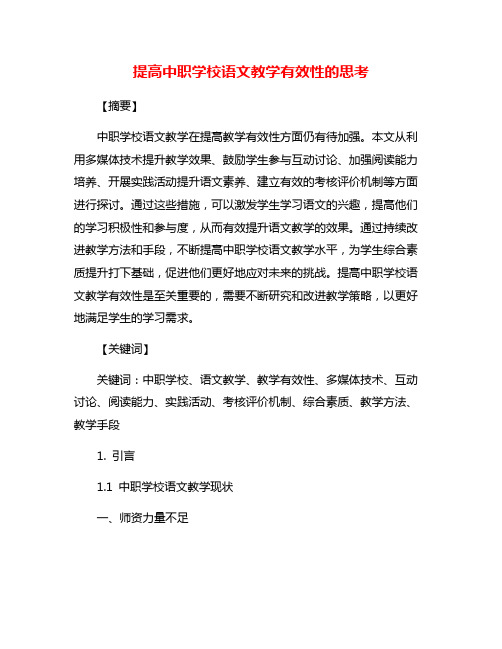 提高中职学校语文教学有效性的思考

【摘要】

中职学校语文教学在提高教学有效性方面仍有待加强。本文从利用多媒体技术提升教学效果、鼓励学生参与互动讨论、加强阅读能力培养、开展实践活动提升语文素养、建立有效的考核评价机制等方面进行探讨。通过这些措施，可以激发学生学习语文的兴趣，提高他们的学习积极性和参与度，从而有效提升语文教学的效果。通过持续改进教学方法和手段，不断提高中职学校语文教学水平，为学生综合素质提升打下基础，促进他们更好地应对未来的挑战。提高中职学校语文教学有效性是至关重要的，需要不断研究和改进教学策略，以更好地满足学生的学习需求。

【关键词】

关键词：中职学校、语文教学、教学有效性、多媒体技术、互动讨论、阅读能力、实践活动、考核评价机制、综合素质、教学方法、教学手段

1. 引言

1.1 中职学校语文教学现状

一、师资力量不足